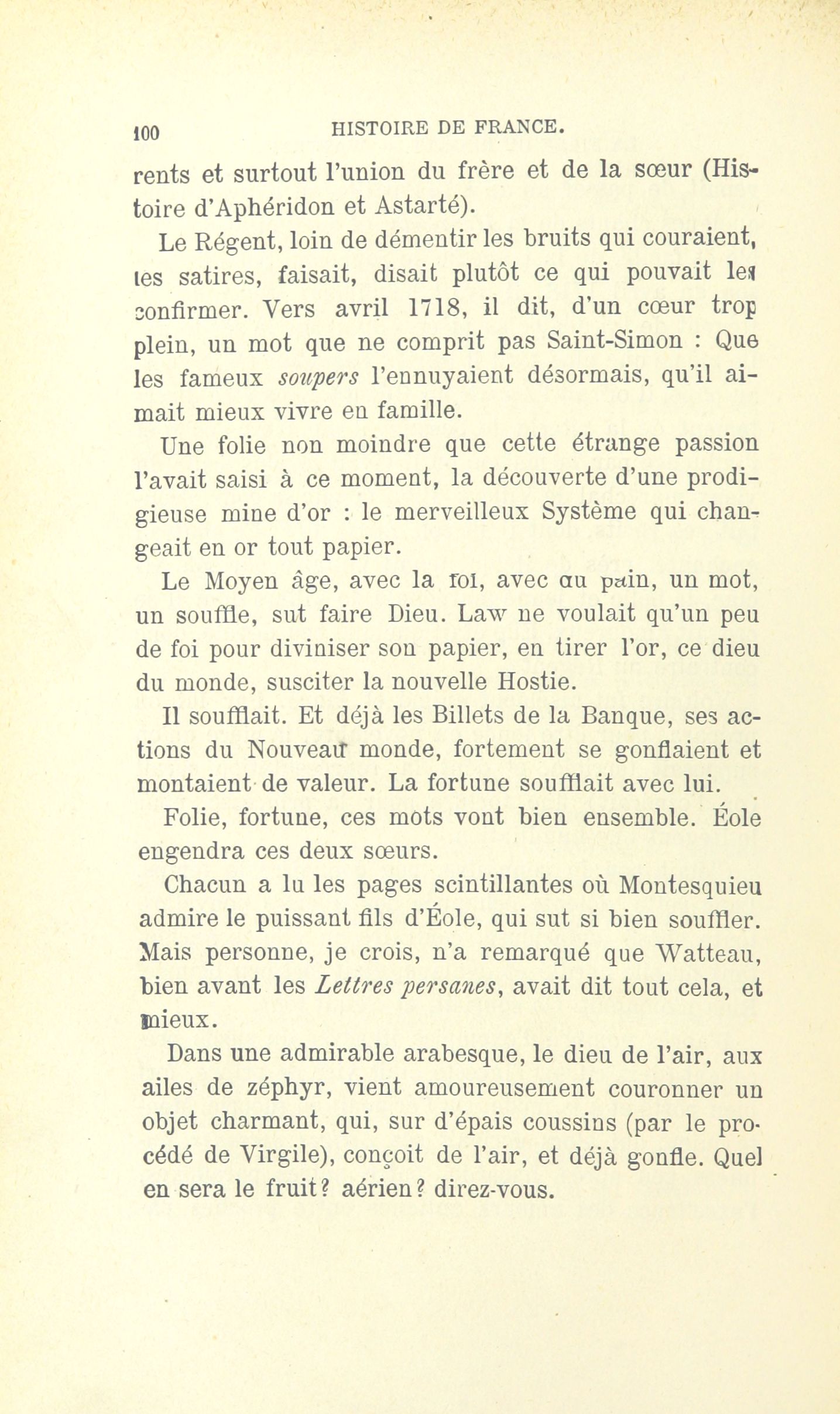 100 HISTOIRE DE FRANCE.

rents et surtout l'union du frère et de la sœur (Histoire d'Aphéridon et Astarté).

Le Régent, loin de démentir les bruits qui couraient, les satires, faisait, disait plutôt ce qui pouvait les confirmer. Vers avril 1718, il dit, d'un cœur trop plein, un mot que ne comprit pas Saint-Simon : Que les fameux soupers l'ennuyaient désormais, qu'il aimait mieux vivre en famille.

Une folie non moindre que cette étrange passion l'avait saisi à ce moment, la découverte d'une prodigieuse mine d'or : le merveilleux Système qui changeait en or tout papier.

Le Moyen âge, avec la foi, avec du pain, un mot, un souffle, sut faire Dieu. Law ne voulait qu'un peu de foi pour diviniser son papier, en tirer l'or, ce dieu du monde, susciter la nouvelle Hostie.

Il soufflait. Et déjà les Billets de la Banque, ses actions du Nouveau monde, fortement se gonflaient et montaient de valeur. La fortune soufflait avec lui.

Folie, fortune, ces mots vont bien ensemble. Éole engendra ces deux sœurs.

Chacun a lu les pages scintillantes où Montesquieu admire le puissant fils d'Éole, qui sut si bien souffler. Mais personne, je crois, n'a remarqué que Watteau, bien avant les Lettres persanes, avait dit tout cela, et mieux.

Dans une admirable arabesque, le dieu de l'air, aux ailes de zéphyr, vient amoureusement couronner un objet charmant, qui, sur d'épais coussins (par le procédé de Virgile), conçoit de l'air, et déjà gonfle. Quel en sera le fruit? aérien? direz-vous.